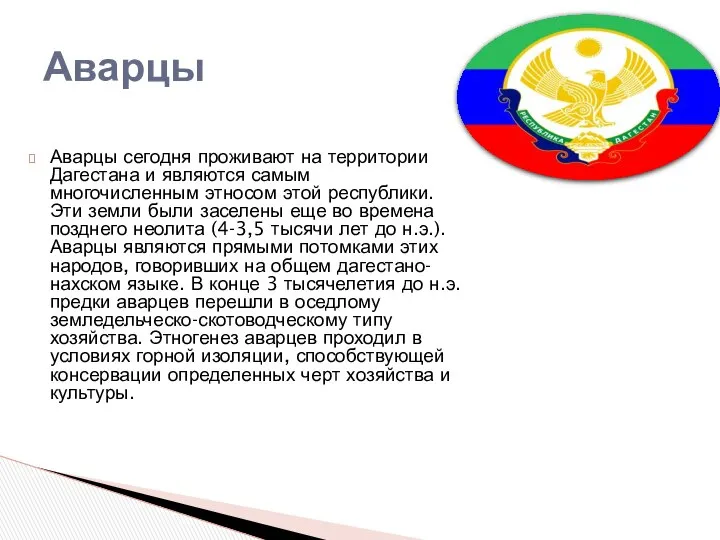 Аварцы

РЕСПУБЛИКА ДАГЕСТАН

Аварцы сегодня проживают на территории Дагестана и являются самым многочисленным этносом этой республики. Эти земли были заселены еще во времена позднего неолита (4-3,5 тысячи лет до н.э.). Аварцы являются прямыми потомками этих народов, говоривших на общем дагестано-нахском языке. В конце 3 тысячелетия до н.э. предки аварцев перешли в оседлому земледельческо-скотоводческому типу хозяйства. Этногенез аварцев проходил в условиях горной изоляции, способствующей консервации определенных черт хозяйства и культуры.